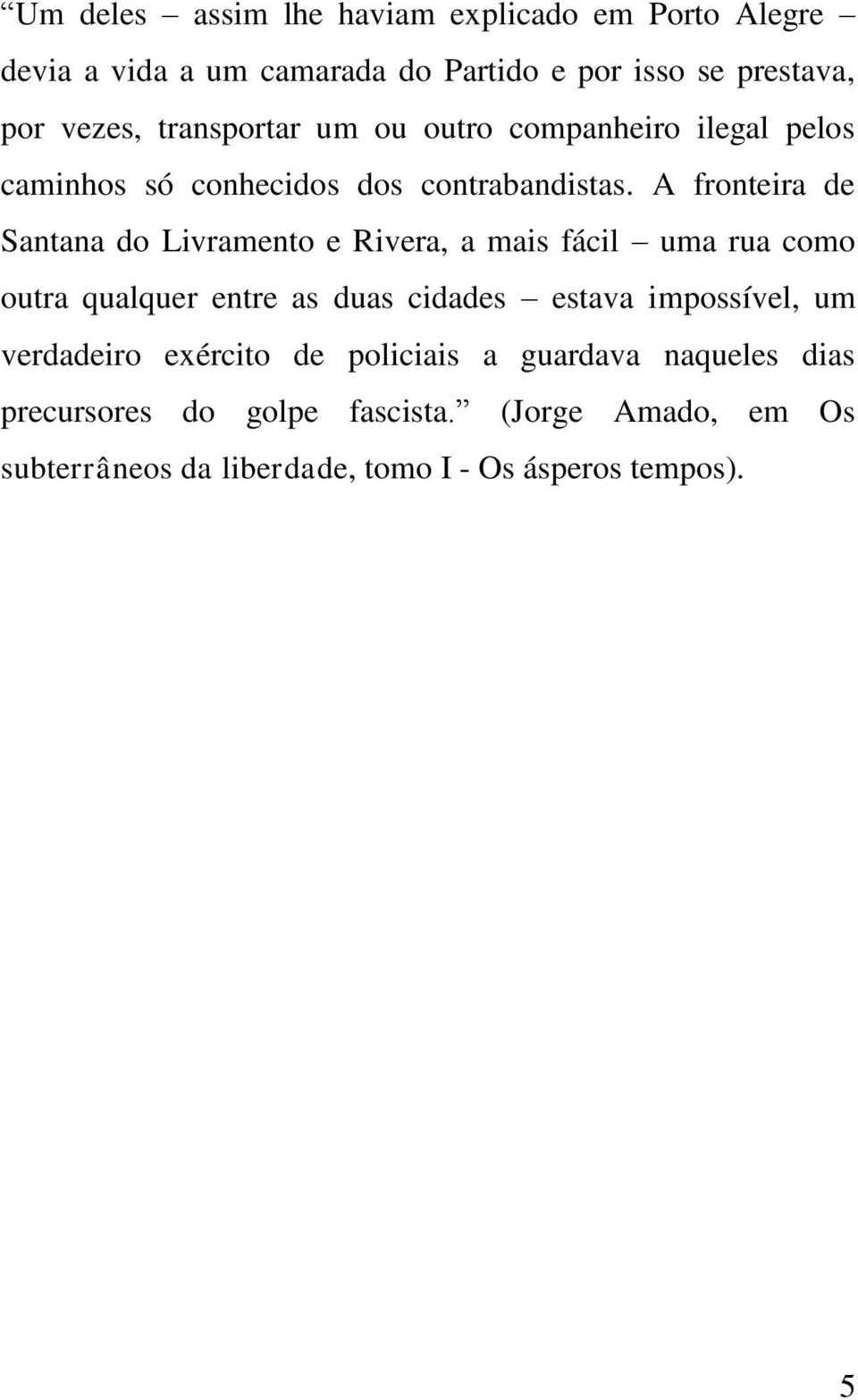 “Um deles – assim lhe haviam explicado em Porto Alegre – devia a vida a um camarada do Partido e por isso se prestava, por vezes, transportar um ou outro companheiro ilegal pelos caminhos só conhecidos dos contrabandistas. A fronteira de Santana do Livramento e Rivera, a mais fácil – uma rua como outra qualquer entre as duas cidades – estava impossível, um verdadeiro exército de policiais a guardava naqueles dias precursores do golpe fascista.” (Jorge Amado, em Os subterrâneos da liberdade, tomo I - Os ásperos tempos).

5